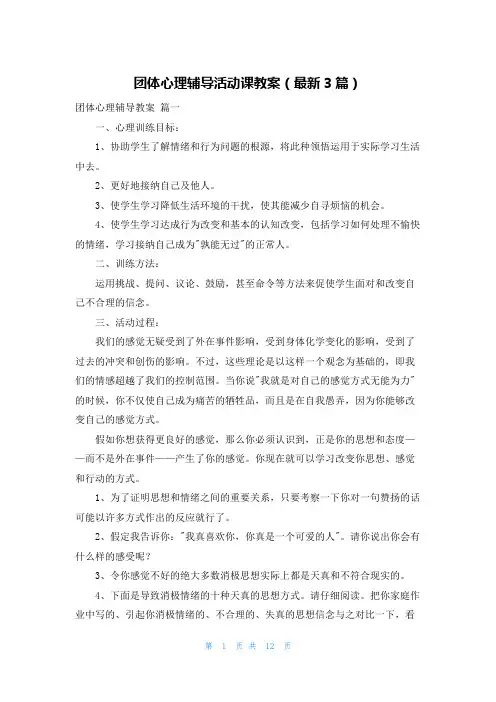 团体心理辅导活动课教案（最新3篇）

团体心理辅导教案 篇一

一、心理训练目标：

1、协助学生了解情绪和行为问题的根源，将此种领悟运用于实际学习生活中去。

2、更好地接纳自己及他人。

3、使学生学习降低生活环境的干扰，使其能减少自寻烦恼的机会。

4、使学生学习达成行为改变和基本的认知改变，包括学习如何处理不愉快的情绪，学习接纳自己成为"孰能无过"的正常人。

二、训练方法：

运用挑战、提问、议论、鼓励，甚至命令等方法来促使学生面对和改变自己不合理的信念。

三、活动过程：

我们的感觉无疑受到了外在事件影响，受到身体化学变化的影响，受到了过去的冲突和创伤的影响。不过，这些理论是以这样一个观念为基础的，即我们的情感超越了我们的控制范围。当你说"我就是对自己的感觉方式无能为力"的时候，你不仅使自己成为痛苦的牺牲品，而且是在自我愚弄，因为你能够改变自己的感觉方式。

假如你想获得更良好的感觉，那么你必须认识到，正是你的思想和态度——而不是外在事件——产生了你的感觉。你现在就可以学习改变你思想、感觉和行动的方式。

1、为了证明思想和情绪之间的重要关系，只要考察一下你对一句赞扬的话可能以许多方式作出的反应就行了。

2、假定我告诉你："我真喜欢你，你真是一个可爱的人"。请你说出你会有什么样的感受呢？

3、令你感觉不好的绝大多数消极思想实际上都是天真和不符合现实的。

4、下面是导致消极情绪的十种天真的思想方式。请仔细阅读。把你家庭作业中写的、引起你消极情绪的、不合理的、失真的思想信念与之对比一下，看

第 1 页 共 12 页